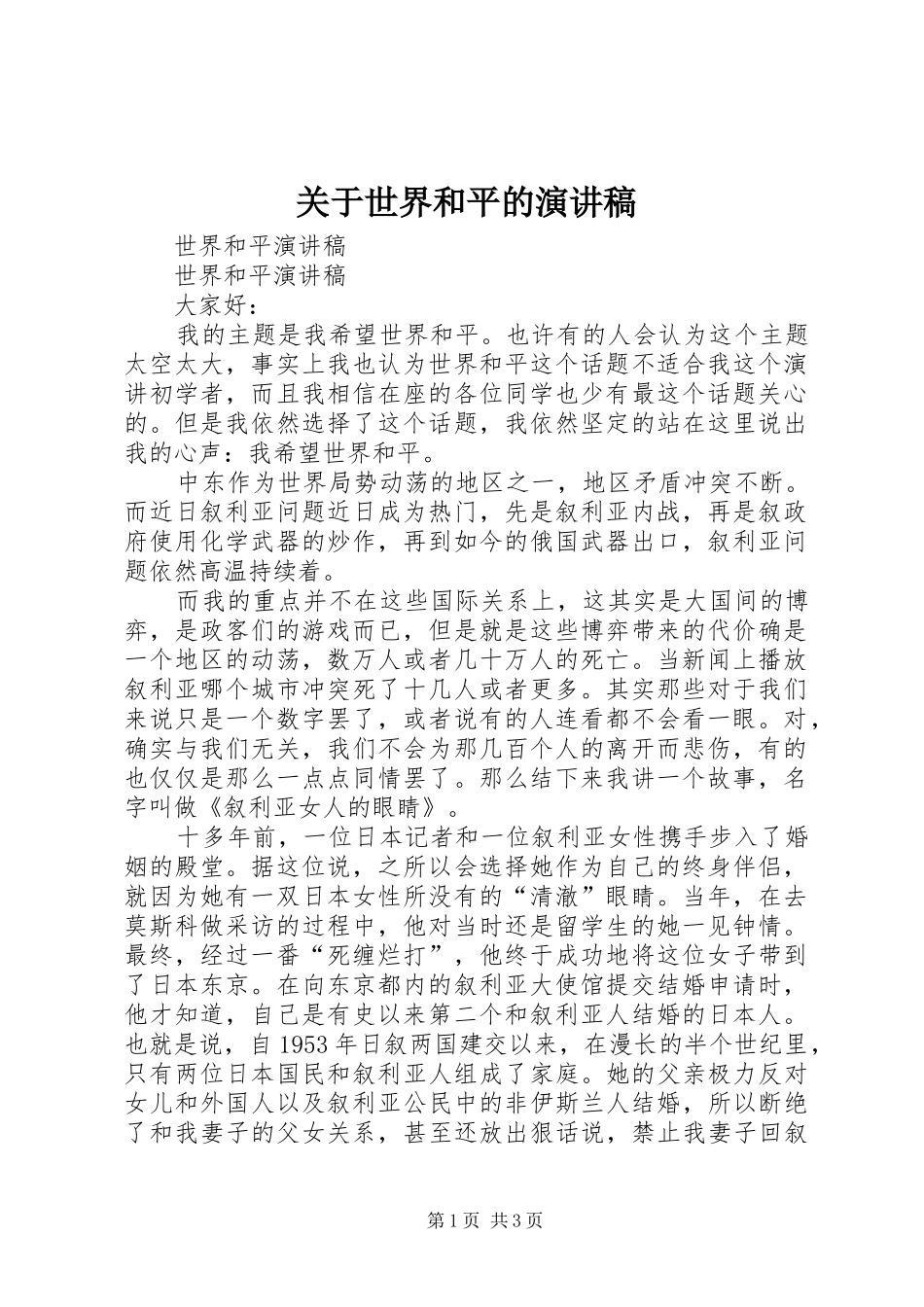 关于世界和平的演讲稿

世界和平演讲稿

世界和平演讲稿

大家好：

我的主题是我希望世界和平。也许有的人会认为这个主题太空太大，事实上我也认为世界和平这个话题不适合我这个演讲初学者，而且我相信在座的各位同学也少有最这个话题关心的。但是我依然选择了这个话题，我依然坚定的站在这里说出我的心声：我希望世界和平。

中东作为世界局势动荡的地区之一，地区矛盾冲突不断。而近日叙利亚问题近日成为热门，先是叙利亚内战，再是叙政府使用化学武器的炒作，再到如今的俄国武器出口，叙利亚问题依然高温持续着。

而我的重点并不在这些国际关系上，这其实是大国间的博弈，是政客们的游戏而已，但是就是这些博弈带来的代价确是一个地区的动荡，数万人或者几十万人的死亡。当新闻上播放叙利亚哪个城市冲突死了十几人或者更多。其实那些对于我们来说只是一个数字罢了，或者说有的人连看都不会看一眼。对，确实与我们无关，我们不会为那几百个人的离开而悲伤，有的也仅仅是那么一点点同情罢了。那么结下来我讲一个故事，名字叫做《叙利亚女人的眼睛》。

十多年前，一位日本记者和一位叙利亚女性携手步入了婚姻的殿堂。据这位说，之所以会选择她作为自己的终身伴侣，就因为她有一双日本女性所没有的“清澈”眼睛。当年，在去莫斯科做采访的过程中，他对当时还是留学生的她一见钟情。最终，经过一番“死缠烂打”，他终于成功地将这位女子带到了日本东京。在向东京都内的叙利亚大使馆提交结婚申请时，他才知道，自己是有史以来第二个和叙利亚人结婚的日本人。也就是说，自1953年日叙两国建交以来，在漫长的半个世纪里，只有两位日本国民和叙利亚人组成了家庭。她的父亲极力反对女儿和外国人以及叙利亚公民中的非伊斯兰人结婚，所以断绝了和我妻子的父女关系，甚至还放出狠话说，禁止我妻子回叙

第1页 共3页